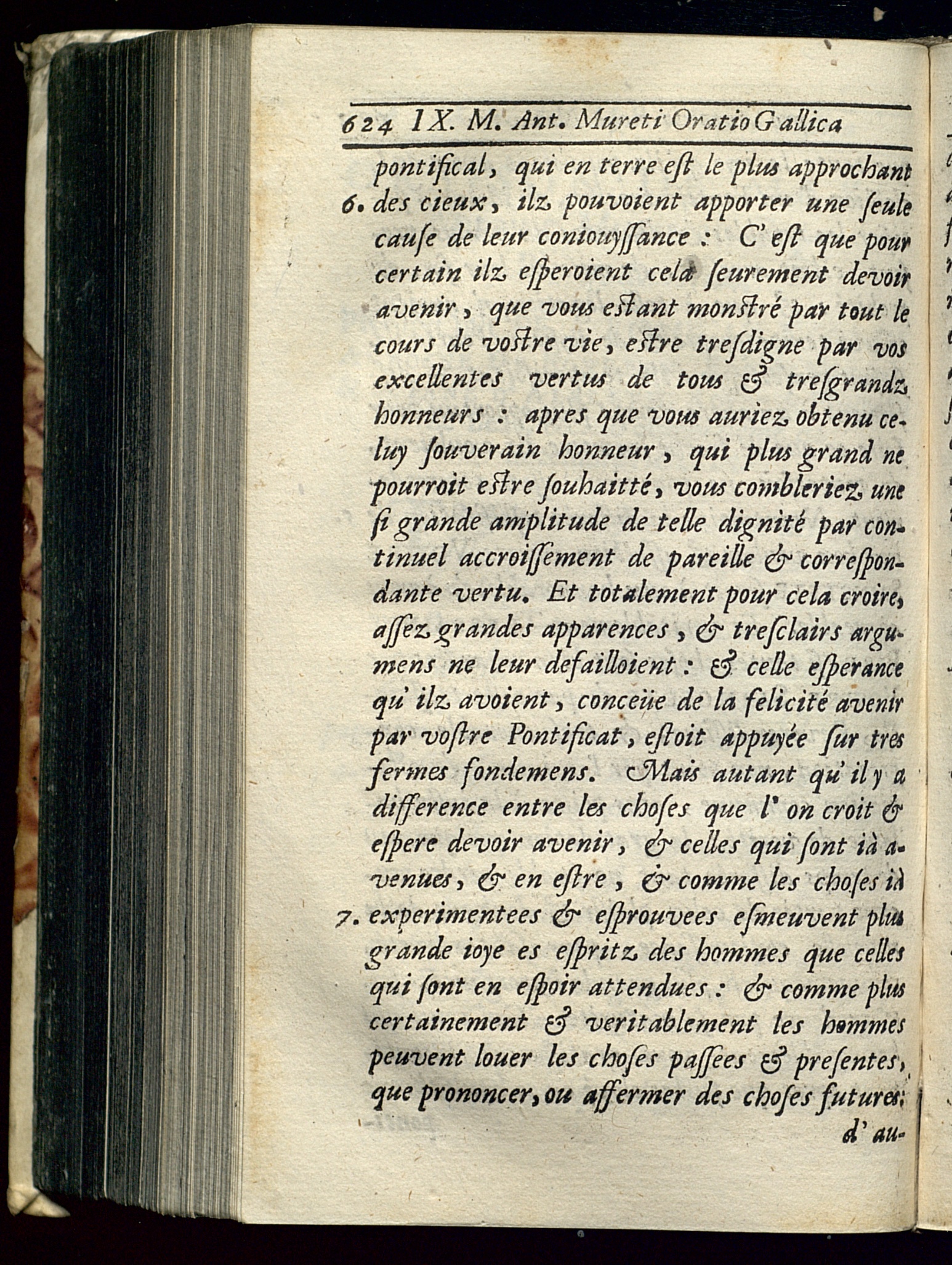 624 IX. M. Ant. Mureti Oratio Gallica

pontifical, qui en terre eſt le plus approchant 6. des cieux, ilz pouvoient apporter une ſeule cauſe de leur coniouyſſance : C'eſt que pour certain ilz eſperoient cela ſeurement devoir avenir, que vous estant monstré par tout le cours de vostre vie, estre treſdigne par vos excellentes vertus de tous & treſgrandz honneurs : apres que vous auriez obtenu celuy ſouverain honneur, qui plus grand ne pourroit estre ſouhaitté, vous combleriez une ſi grande amplitude de telle dignité par continuel accroiſſement de pareille & correſpondante vertu. Et totalement pour cela croire, aſſez grandes apparences, & treſclairs argumens ne leur defailloient : & celle eſperance qu'ilz avoient, conceüe de la felicité avenir par voſtre Pontificat, eſtoit appuyée ſur tres fermes fondemens. Mais autant qu'il y a difference entre les choſes que l'on croit & eſpere devoir avenir, & celles qui ſont ià avenues, & en eſtre, & comme les choſes ià 7. experimentees & eſprouvees eſmeuvent plus grande ioye es eſpritz des hommes que celles qui ſont en eſpoir attendues : & comme plus certainement & veritablement les hommes peuvent louer les choſes paſſees & preſentes, que prononcer, ou affermer des choſes futures: d'au-